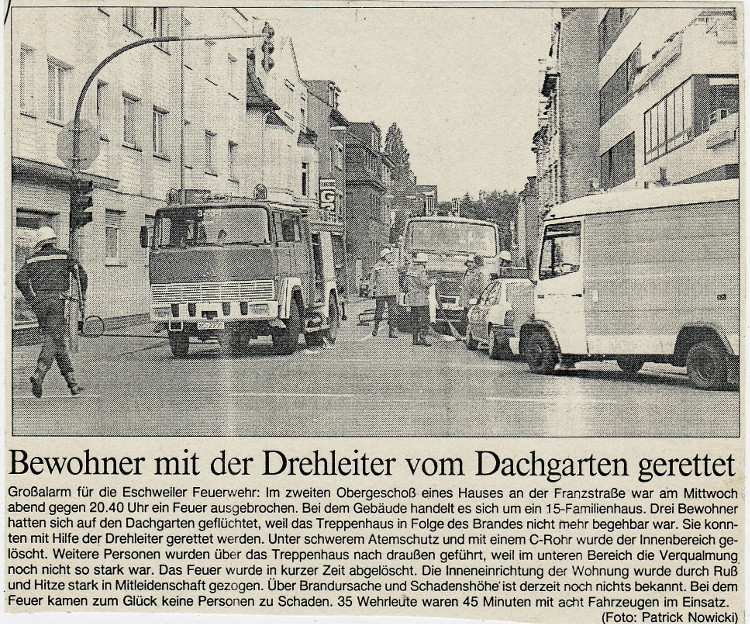 Bewohner mit der Drehleiter vom Dachgarten gerettet

Großalarm für die Eschweiler Feuerwehr: Im zweiten Obergeschoß eines Hauses an der Franzstraße war am Mittwoch abend gegen 20.40 Uhr ein Feuer ausgebrochen. Bei dem Gebäude handelt es sich um ein 15-Familienhaus. Drei Bewohner hatten sich auf den Dachgarten geflüchtet, weil das Treppenhaus in Folge des Brandes nicht mehr begehbar war. Sie konnten mit Hilfe der Drehleiter gerettet werden. Unter schwerem Atemschutz und mit einem C-Rohr wurde der Innenbereich gelöscht. Weitere Personen wurden über das Treppenhaus nach draußen geführt, weil im unteren Bereich die Verqualmung noch nicht so stark war. Das Feuer wurde in kurzer Zeit abgelöscht. Die Inneneinrichtung der Wohnung wurde durch Ruß und Hitze stark in Mitleidenschaft gezogen. Über Brandursache und Schadenshöhe ist derzeit noch nichts bekannt. Bei dem Feuer kamen zum Glück keine Personen zu Schaden. 35 Wehrleute waren 45 Minuten mit acht Fahrzeugen im Einsatz.
(Foto: Patrick Nowicki)